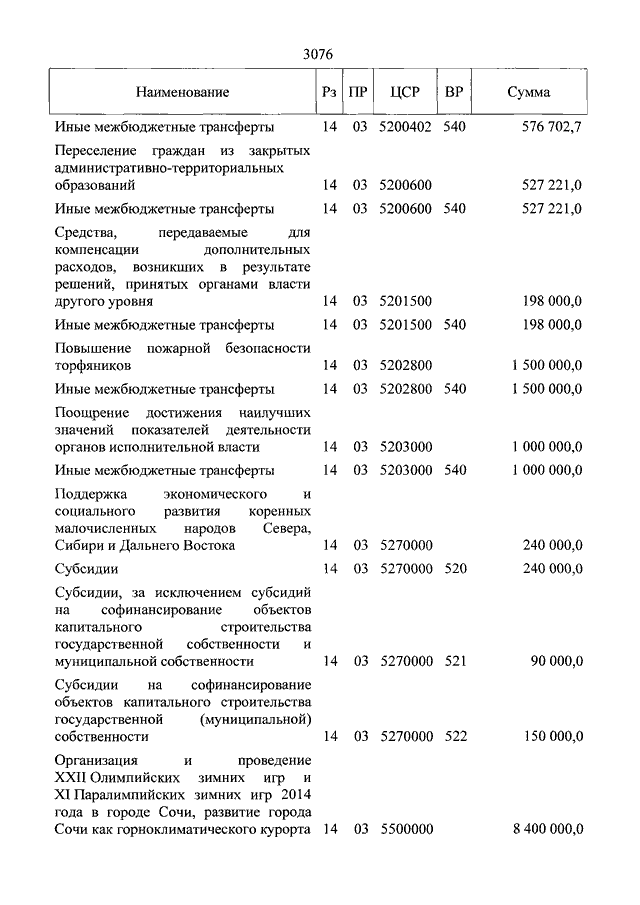 3076

| Наименование | Рз | ПР | ЦСР | ВР | Сумма |
|---|---|---|---|---|---|
| Иные межбюджетные трансферты | 14 | 03 | 5200402 | 540 | 576 702,7 |
| Переселение граждан из закрытых административно-территориальных образований | 14 | 03 | 5200600 | | 527 221,0 |
| Иные межбюджетные трансферты | 14 | 03 | 5200600 | 540 | 527 221,0 |
| Средства, передаваемые для компенсации дополнительных расходов, возникших в результате решений, принятых органами власти другого уровня | 14 | 03 | 5201500 | | 198 000,0 |
| Иные межбюджетные трансферты | 14 | 03 | 5201500 | 540 | 198 000,0 |
| Повышение пожарной безопасности торфяников | 14 | 03 | 5202800 | | 1 500 000,0 |
| Иные межбюджетные трансферты | 14 | 03 | 5202800 | 540 | 1 500 000,0 |
| Поощрение достижения наилучших значений показателей деятельности органов исполнительной власти | 14 | 03 | 5203000 | | 1 000 000,0 |
| Иные межбюджетные трансферты | 14 | 03 | 5203000 | 540 | 1 000 000,0 |
| Поддержка экономического и социального развития коренных малочисленных народов Севера, Сибири и Дальнего Востока | 14 | 03 | 5270000 | | 240 000,0 |
| Субсидии | 14 | 03 | 5270000 | 520 | 240 000,0 |
| Субсидии, за исключением субсидий на софинансирование объектов капитального строительства государственной собственности и муниципальной собственности | 14 | 03 | 5270000 | 521 | 90 000,0 |
| Субсидии на софинансирование объектов капитального строительства государственной (муниципальной) собственности | 14 | 03 | 5270000 | 522 | 150 000,0 |
| Организация и проведение XXII Олимпийских зимних игр и XI Паралимпийских зимних игр 2014 года в городе Сочи, развитие города Сочи как горноклиматического курорта | 14 | 03 | 5500000 | | 8 400 000,0 |